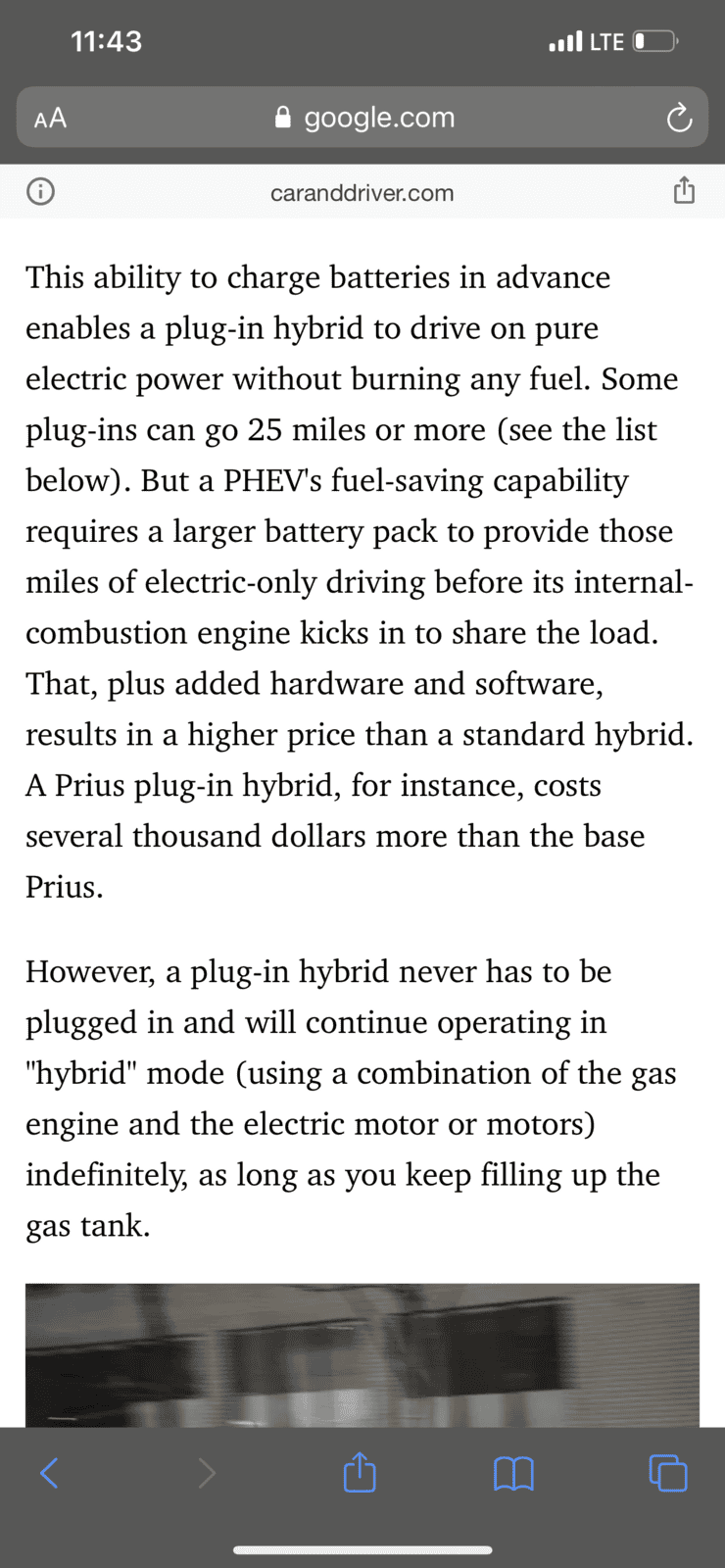 11:43

LTE

AA

google.com

caranddriver.com

This ability to charge batteries in advance enables a plug-in hybrid to drive on pure electric power without burning any fuel. Some plug-ins can go 25 miles or more (see the list below). But a PHEV's fuel-saving capability requires a larger battery pack to provide those miles of electric-only driving before its internal-combustion engine kicks in to share the load. That, plus added hardware and software, results in a higher price than a standard hybrid. A Prius plug-in hybrid, for instance, costs several thousand dollars more than the base Prius.

However, a plug-in hybrid never has to be plugged in and will continue operating in "hybrid" mode (using a combination of the gas engine and the electric motor or motors) indefinitely, as long as you keep filling up the gas tank.